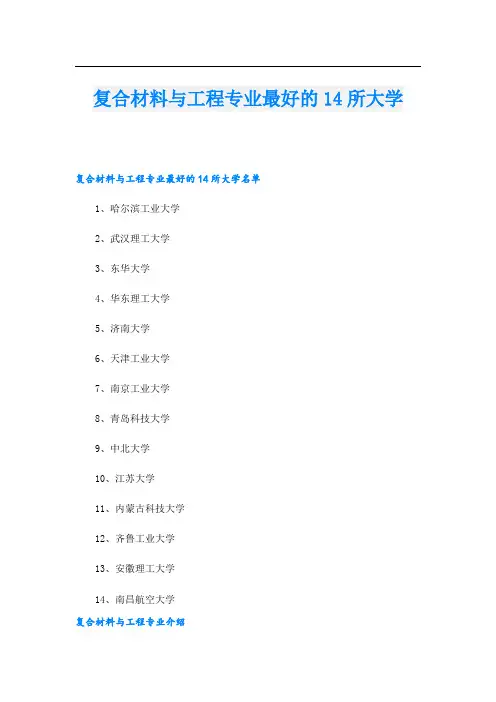 复合材料与工程专业最好的14所大学

复合材料与工程专业最好的14所大学名单

1、哈尔滨工业大学

2、武汉理工大学

3、东华大学

4、华东理工大学

5、济南大学

6、天津工业大学

7、南京工业大学

8、青岛科技大学

9、中北大学

10、江苏大学

11、内蒙古科技大学

12、齐鲁工业大学

13、安徽理工大学

14、南昌航空大学

复合材料与工程专业介绍